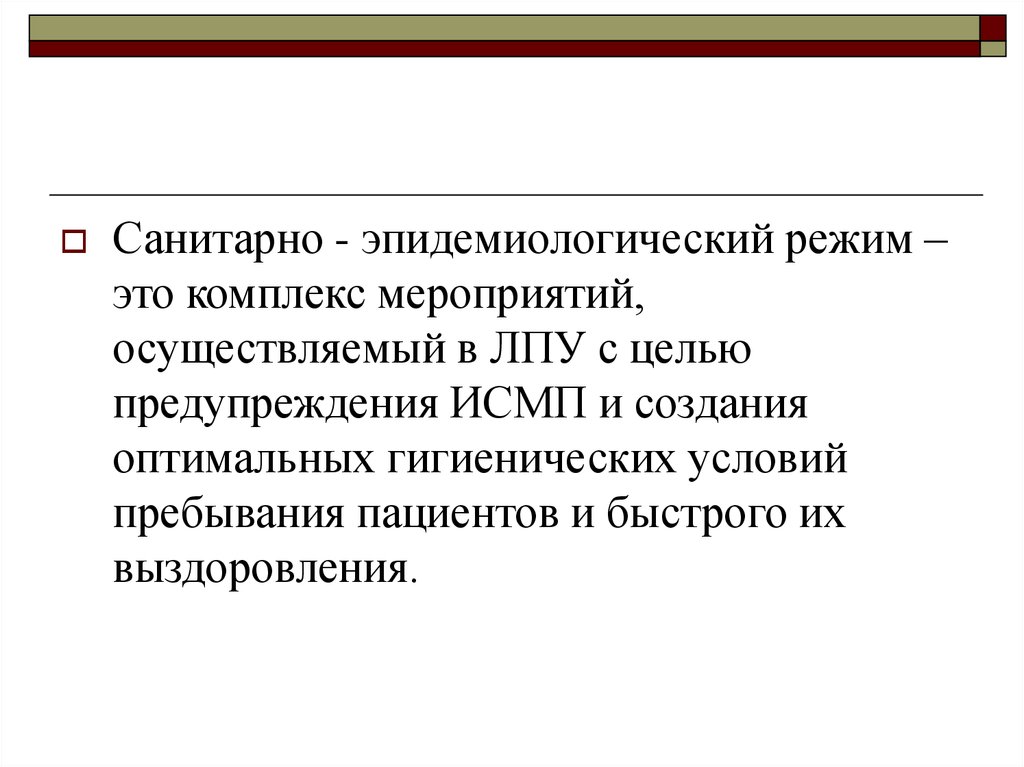 Санитарно - эпидемиологический режим – это комплекс мероприятий, осуществляемый в ЛПУ с целью предупреждения ИСМП и создания оптимальных гигиенических условий пребывания пациентов и быстрого их выздоровления.